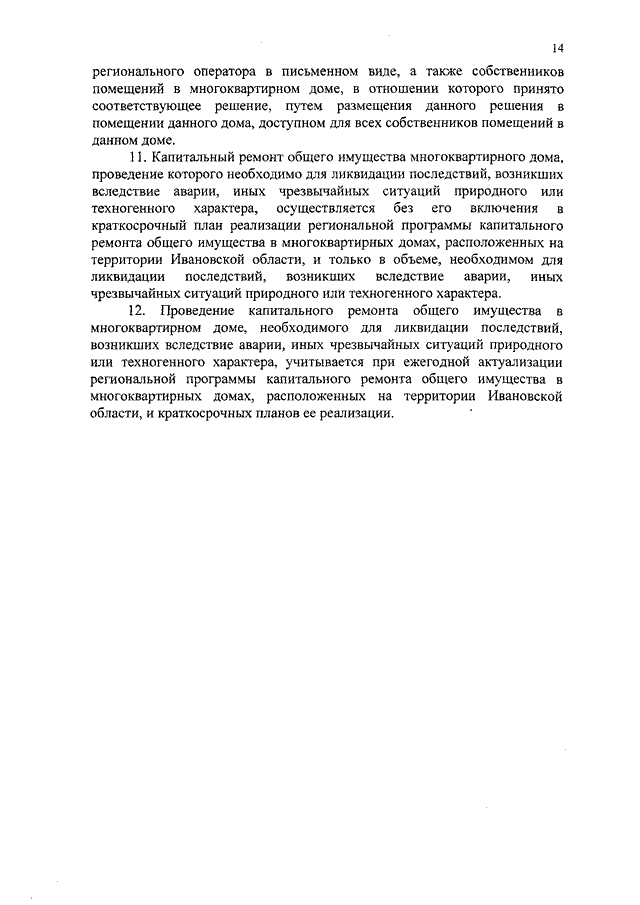 14

регионального оператора в письменном виде, а также собственников помещений в многоквартирном доме, в отношении которого принято соответствующее решение, путем размещения данного решения в помещении данного дома, доступном для всех собственников помещений в данном доме.

11. Капитальный ремонт общего имущества многоквартирного дома, проведение которого необходимо для ликвидации последствий, возникших вследствие аварии, иных чрезвычайных ситуаций природного или техногенного характера, осуществляется без его включения в краткосрочный план реализации региональной программы капитального ремонта общего имущества в многоквартирных домах, расположенных на территории Ивановской области, и только в объеме, необходимом для ликвидации последствий, возникших вследствие аварии, иных чрезвычайных ситуаций природного или техногенного характера.

12. Проведение капитального ремонта общего имущества в многоквартирном доме, необходимого для ликвидации последствий, возникших вследствие аварии, иных чрезвычайных ситуаций природного или техногенного характера, учитывается при ежегодной актуализации региональной программы капитального ремонта общего имущества в многоквартирных домах, расположенных на территории Ивановской области, и краткосрочных планов ее реализации.